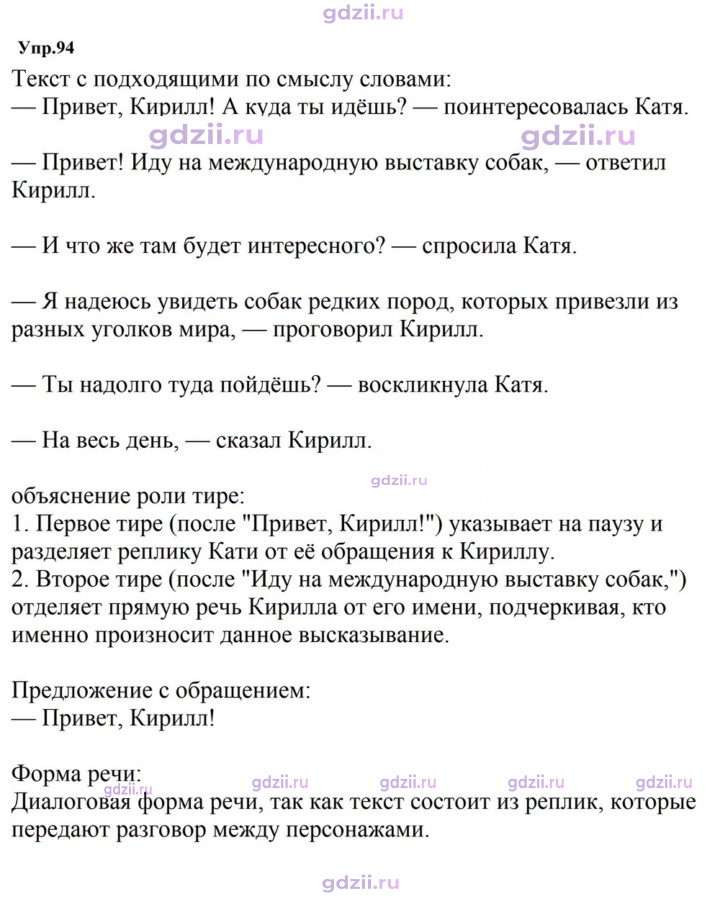 Упр.94

Текст с подходящими по смыслу словами:
— Привет, Кирилл! А куда ты идёшь? — поинтересовалась Катя.

— Привет! Иду на международную выставку собак, — ответил Кирилл.

— И что же там будет интересного? — спросила Катя.

— Я надеюсь увидеть собак редких пород, которых привезли из разных уголков мира, — проговорил Кирилл.

— Ты надолго туда пойдёшь? — воскликнула Катя.

— На весь день, — сказал Кирилл.

объяснение роли тире:
1. Первое тире (после "Привет, Кирилл!") указывает на паузу и разделяет реплику Кати от её обращения к Кириллу.
2. Второе тире (после "Иду на международную выставку собак,") отделяет прямую речь Кирилла от его имени, подчеркивая, кто именно произносит данное высказывание.

Предложение с обращением:
— Привет, Кирилл!

Форма речи:
Диалоговая форма речи, так как текст состоит из реплик, которые передают разговор между персонажами.

gdzii.ru